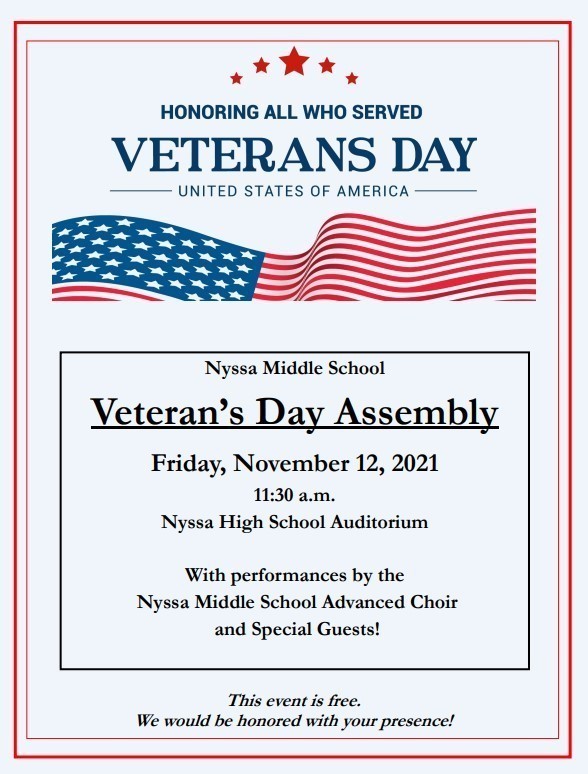 HONORING ALL WHO SERVED
VETERANS DAY
UNITED STATES OF AMERICA

Nyssa Middle School
Veteran's Day Assembly
Friday, November 12, 2021
11:30 a.m.
Nyssa High School Auditorium

With performances by the
Nyssa Middle School Advanced Choir
and Special Guests!

This event is free.
We would be honored with your presence!